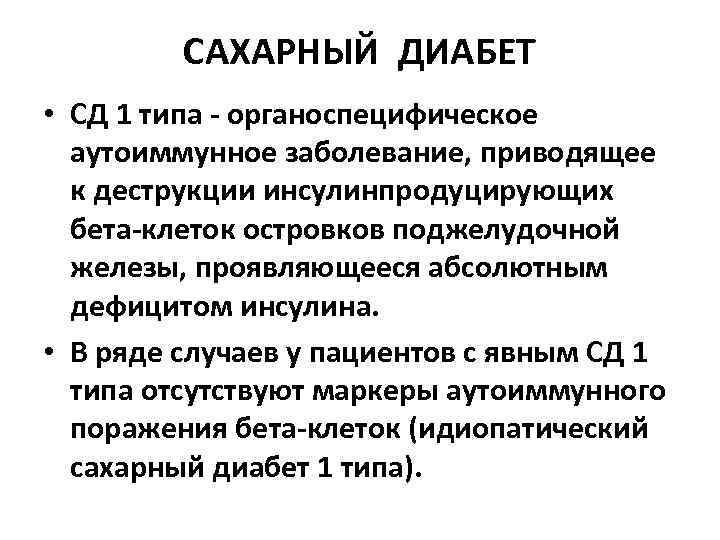 САХАРНЫЙ ДИАБЕТ

• СД 1 типа - органоспецифическое аутоиммунное заболевание, приводящее к деструкции инсулинпродуцирующих бета-клеток островков поджелудочной железы, проявляющееся абсолютным дефицитом инсулина.

• В ряде случаев у пациентов с явным СД 1 типа отсутствуют маркеры аутоиммунного поражения бета-клеток (идиопатический сахарный диабет 1 типа).